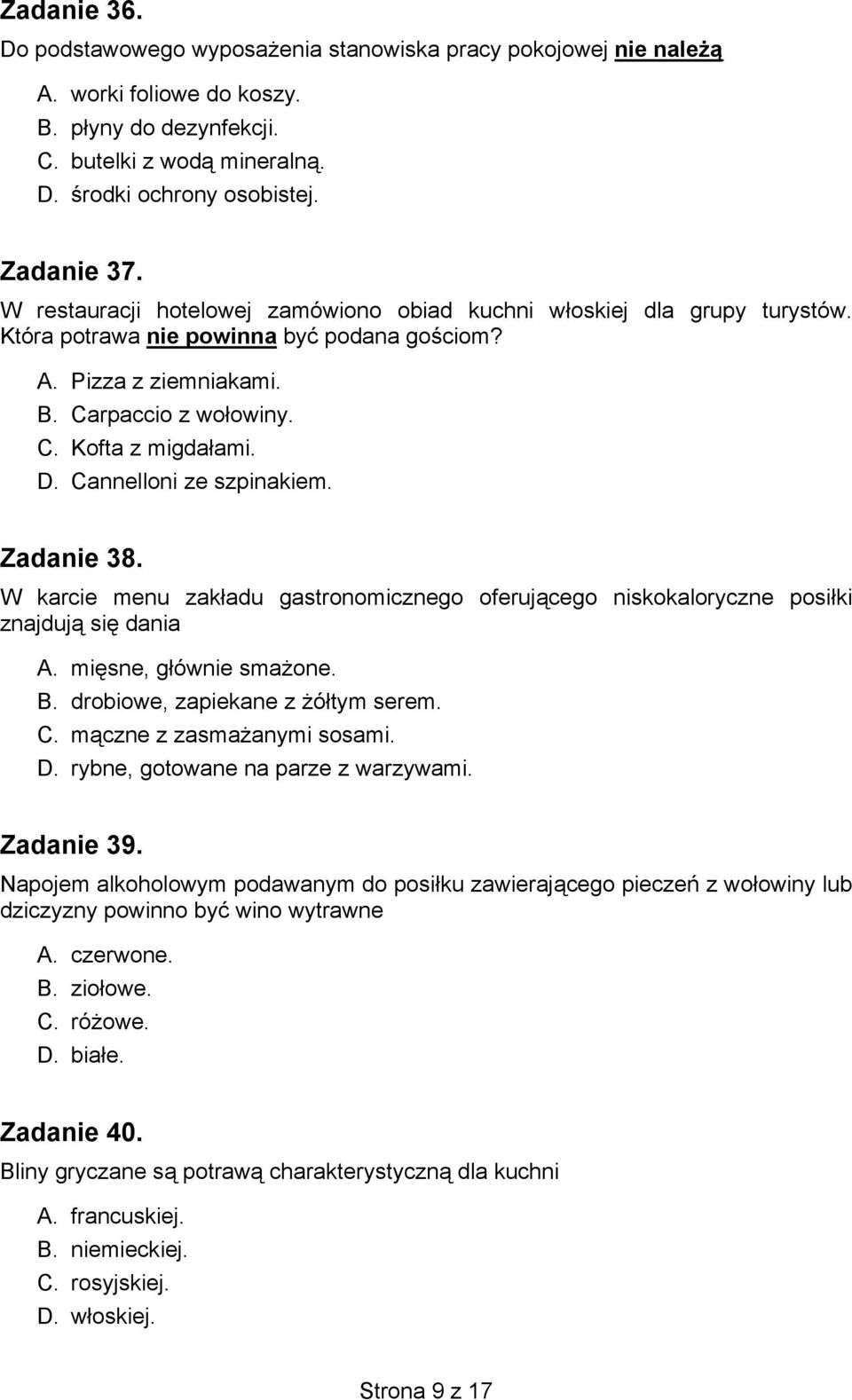 Zadanie 36.
Do podstawowego wyposażenia stanowiska pracy pokojowej nie należą

A. worki foliowe do koszy.
B. płyny do dezynfekcji.
C. butelki z wodą mineralną.
D. środki ochrony osobistej.

Zadanie 37.
W restauracji hotelowej zamówiono obiad kuchni włoskiej dla grupy turystów. Która potrawa nie powinna być podana gościom?

A. Pizza z ziemniakami.
B. Carpaccio z wołowiny.
C. Kofta z migdałami.
D. Cannelloni ze szpinakiem.

Zadanie 38.
W karcie menu zakładu gastronomicznego oferującego niskokaloryczne posiłki znajdują się dania

A. mięsne, głównie smażone.
B. drobiowe, zapiekane z żółtym serem.
C. mączne z zasmażanymi sosami.
D. rybne, gotowane na parze z warzywami.

Zadanie 39.
Napojem alkoholowym podawanym do posiłku zawierającego pieczeń z wołowiny lub dziczyzny powinno być wino wytrawne

A. czerwone.
B. ziołowe.
C. różowe.
D. białe.

Zadanie 40.
Bliny gryczane są potrawą charakterystyczną dla kuchni

A. francuskiej.
B. niemieckiej.
C. rosyjskiej.
D. włoskiej.

Strona 9 z 17